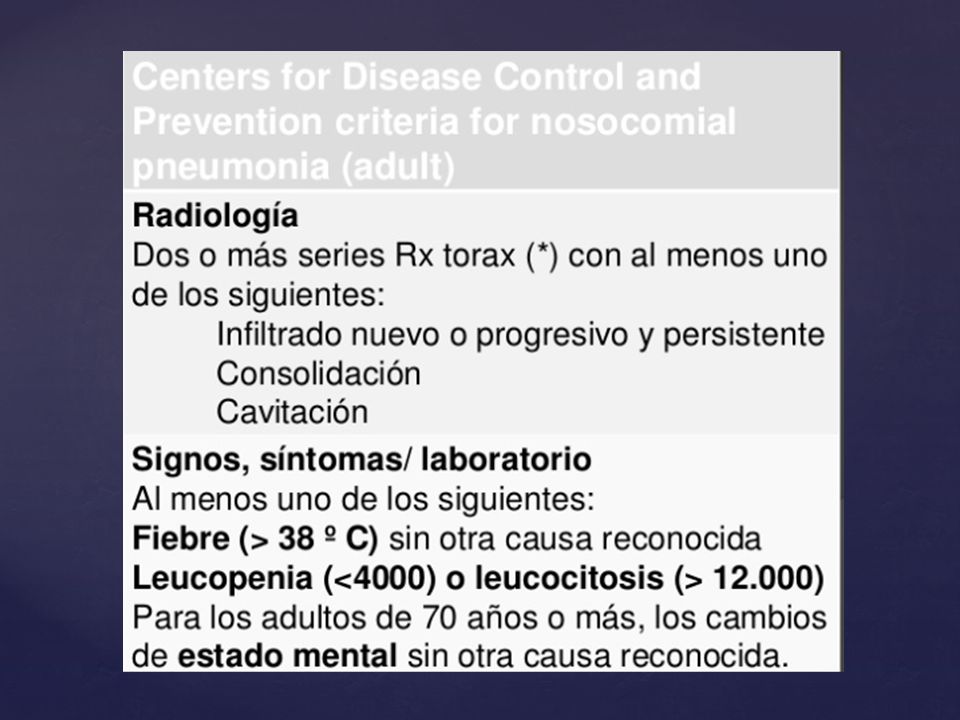 Centers for Disease Control and Prevention criteria for nosocomial pneumonia (adult)

Radiología
Dos o más series Rx torax (*) con al menos uno de los siguientes:
Infiltrado nuevo o progresivo y persistente
Consolidación
Cavitación

Signos, síntomas/ laboratorio
Al menos uno de los siguientes:
Fiebre (> 38 º C) sin otra causa reconocida
Leucopenia (<4000) o leucocitosis (> 12.000)
Para los adultos de 70 años o más, los cambios de estado mental sin otra causa reconocida.